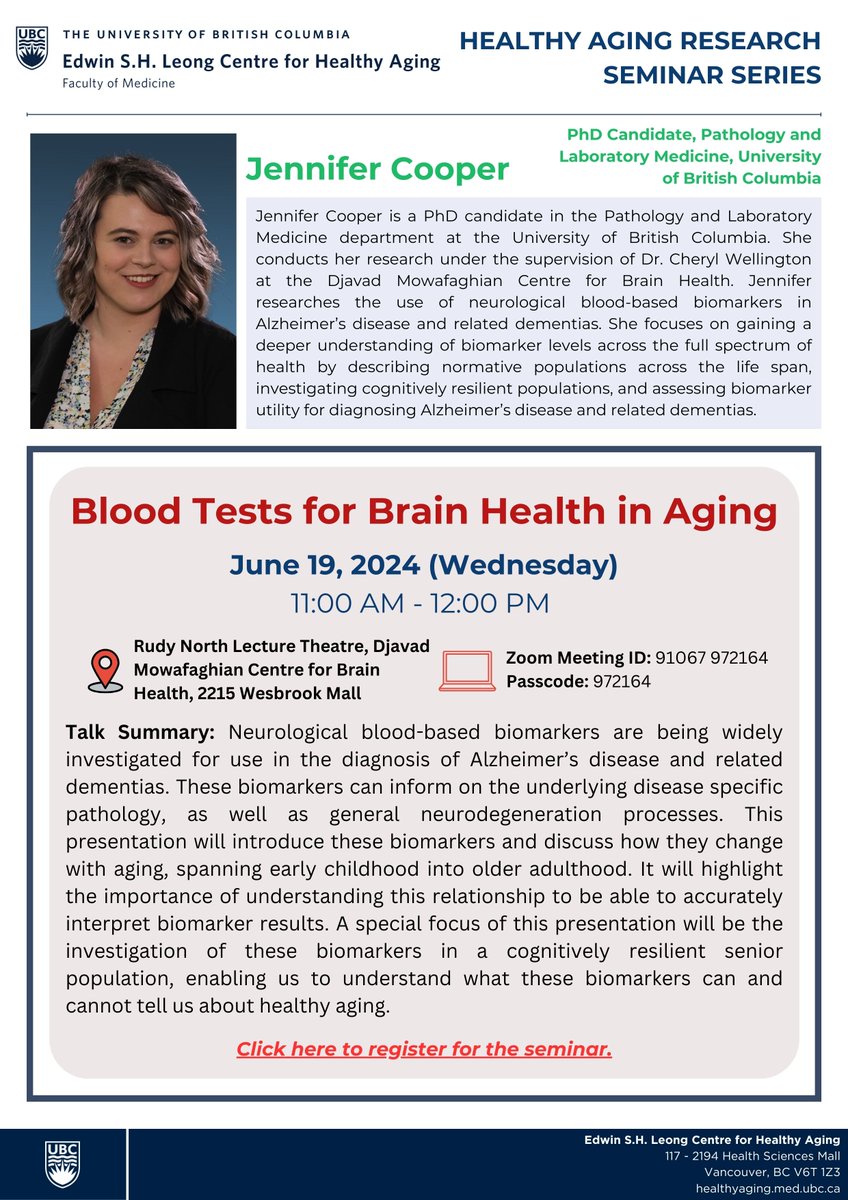 UBC

THE UNIVERSITY OF BRITISH COLUMBIA
Edwin S.H. Leong Centre for Healthy Aging
Faculty of Medicine

HEALTHY AGING RESEARCH SEMINAR SERIES

Jennifer Cooper

PhD Candidate, Pathology and Laboratory Medicine, University of British Columbia

Jennifer Cooper is a PhD candidate in the Pathology and Laboratory Medicine department at the University of British Columbia. She conducts her research under the supervision of Dr. Cheryl Wellington at the Djavad Mowafaghian Centre for Brain Health. Jennifer researches the use of neurological blood-based biomarkers in Alzheimer's disease and related dementias. She focuses on gaining a deeper understanding of biomarker levels across the full spectrum of health by describing normative populations across the life span, investigating cognitively resilient populations, and assessing biomarker utility for diagnosing Alzheimer's disease and related dementias.

Blood Tests for Brain Health in Aging

June 19, 2024 (Wednesday)
11:00 AM - 12:00 PM

Rudy North Lecture Theatre, Djavad Mowafaghian Centre for Brain Health, 2215 Wesbrook Mall

Zoom Meeting ID: 91067 972164
Passcode: 972164

Talk Summary: Neurological blood-based biomarkers are being widely investigated for use in the diagnosis of Alzheimer's disease and related dementias. These biomarkers can inform on the underlying disease specific pathology, as well as general neurodegeneration processes. This presentation will introduce these biomarkers and discuss how they change with aging, spanning early childhood into older adulthood. It will highlight the importance of understanding this relationship to be able to accurately interpret biomarker results. A special focus of this presentation will be the investigation of these biomarkers in a cognitively resilient senior population, enabling us to understand what these biomarkers can and cannot tell us about healthy aging.

Click here to register for the seminar.

UBC

Edwin S.H. Leong Centre for Healthy Aging
117 - 2194 Health Sciences Mall
Vancouver, BC V6T 1Z3
healthyaging.med.ubc.ca